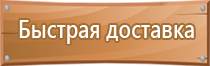 Быстрая доставка